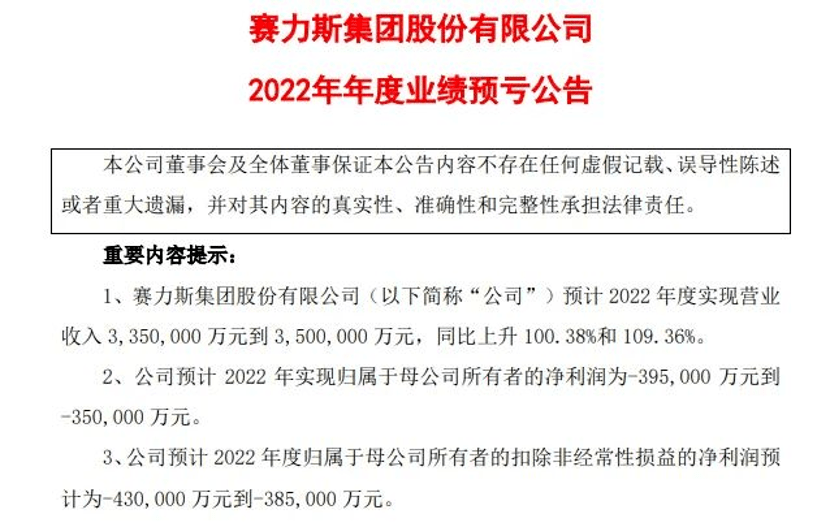 赛力斯集团股份有限公司

2022年年度业绩预亏公告

本公司董事会及全体董事保证本公告内容不存在任何虚假记载、误导性陈述或者重大遗漏，并对其内容的真实性、准确性和完整性承担法律责任。

重要内容提示：

1、赛力斯集团股份有限公司（以下简称“公司”）预计 2022 年度实现营业收入 3,350,000 万元到 3,500,000 万元，同比上升 100.38%和 109.36%。

2、公司预计 2022 年实现归属于母公司所有者的净利润为-395,000 万元到-350,000 万元。

3、公司预计 2022 年度归属于母公司所有者的扣除非经常性损益的净利润预计为-430,000 万元到-385,000 万元。